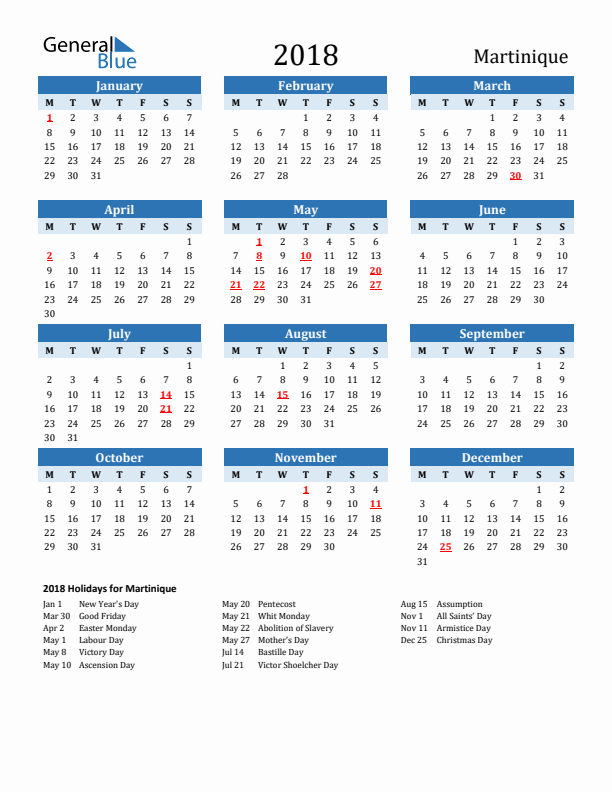 General Blue

2018

Martinique

January

| M | T | W | T | F | S | S |
|---|---|---|---|---|---|---|
| 1 | 2 | 3 | 4 | 5 | 6 | 7 |
| 8 | 9 | 10 | 11 | 12 | 13 | 14 |
| 15 | 16 | 17 | 18 | 19 | 20 | 21 |
| 22 | 23 | 24 | 25 | 26 | 27 | 28 |
| 29 | 30 | 31 | | | | |

February

| M | T | W | T | F | S | S |
|---|---|---|---|---|---|---|
| | | | 1 | 2 | 3 | 4 |
| 5 | 6 | 7 | 8 | 9 | 10 | 11 |
| 12 | 13 | 14 | 15 | 16 | 17 | 18 |
| 19 | 20 | 21 | 22 | 23 | 24 | 25 |
| 26 | 27 | 28 | | | | |

March

| M | T | W | T | F | S | S |
|---|---|---|---|---|---|---|
| | | | 1 | 2 | 3 | 4 |
| 5 | 6 | 7 | 8 | 9 | 10 | 11 |
| 12 | 13 | 14 | 15 | 16 | 17 | 18 |
| 19 | 20 | 21 | 22 | 23 | 24 | 25 |
| 26 | 27 | 28 | 29 | 30 | 31 | |

April

| M | T | W | T | F | S | S |
|---|---|---|---|---|---|---|
| | | | | | | 1 |
| 2 | 3 | 4 | 5 | 6 | 7 | 8 |
| 9 | 10 | 11 | 12 | 13 | 14 | 15 |
| 16 | 17 | 18 | 19 | 20 | 21 | 22 |
| 23 | 24 | 25 | 26 | 27 | 28 | 29 |
| 30 | | | | | | |

May

| M | T | W | T | F | S | S |
|---|---|---|---|---|---|---|
| | 1 | 2 | 3 | 4 | 5 | 6 |
| 7 | 8 | 9 | 10 | 11 | 12 | 13 |
| 14 | 15 | 16 | 17 | 18 | 19 | 20 |
| 21 | 22 | 23 | 24 | 25 | 26 | 27 |
| 28 | 29 | 30 | 31 | | | |

June

| M | T | W | T | F | S | S |
|---|---|---|---|---|---|---|
| | | | | 1 | 2 | 3 |
| 4 | 5 | 6 | 7 | 8 | 9 | 10 |
| 11 | 12 | 13 | 14 | 15 | 16 | 17 |
| 18 | 19 | 20 | 21 | 22 | 23 | 24 |
| 25 | 26 | 27 | 28 | 29 | 30 | |

July

| M | T | W | T | F | S | S |
|---|---|---|---|---|---|---|
| | | | | | | 1 |
| 2 | 3 | 4 | 5 | 6 | 7 | 8 |
| 9 | 10 | 11 | 12 | 13 | 14 | 15 |
| 16 | 17 | 18 | 19 | 20 | 21 | 22 |
| 23 | 24 | 25 | 26 | 27 | 28 | 29 |
| 30 | 31 | | | | | |

August

| M | T | W | T | F | S | S |
|---|---|---|---|---|---|---|
| | | 1 | 2 | 3 | 4 | 5 |
| 6 | 7 | 8 | 9 | 10 | 11 | 12 |
| 13 | 14 | 15 | 16 | 17 | 18 | 19 |
| 20 | 21 | 22 | 23 | 24 | 25 | 26 |
| 27 | 28 | 29 | 30 | 31 | | |

September

| M | T | W | T | F | S | S |
|---|---|---|---|---|---|---|
| | | | | | 1 | 2 |
| 3 | 4 | 5 | 6 | 7 | 8 | 9 |
| 10 | 11 | 12 | 13 | 14 | 15 | 16 |
| 17 | 18 | 19 | 20 | 21 | 22 | 23 |
| 24 | 25 | 26 | 27 | 28 | 29 | 30 |

October

| M | T | W | T | F | S | S |
|---|---|---|---|---|---|---|
| 1 | 2 | 3 | 4 | 5 | 6 | 7 |
| 8 | 9 | 10 | 11 | 12 | 13 | 14 |
| 15 | 16 | 17 | 18 | 19 | 20 | 21 |
| 22 | 23 | 24 | 25 | 26 | 27 | 28 |
| 29 | 30 | 31 | | | | |

November

| M | T | W | T | F | S | S |
|---|---|---|---|---|---|---|
| | | | 1 | 2 | 3 | 4 |
| 5 | 6 | 7 | 8 | 9 | 10 | 11 |
| 12 | 13 | 14 | 15 | 16 | 17 | 18 |
| 19 | 20 | 21 | 22 | 23 | 24 | 25 |
| 26 | 27 | 28 | 29 | 30 | | |

December

| M | T | W | T | F | S | S |
|---|---|---|---|---|---|---|
| | | | | | 1 | 2 |
| 3 | 4 | 5 | 6 | 7 | 8 | 9 |
| 10 | 11 | 12 | 13 | 14 | 15 | 16 |
| 17 | 18 | 19 | 20 | 21 | 22 | 23 |
| 24 | 25 | 26 | 27 | 28 | 29 | 30 |
| 31 | | | | | | |

2018 Holidays for Martinique

Jan 1 New Year's Day
Mar 30 Good Friday
Apr 2 Easter Monday
May 1 Labour Day
May 8 Victory Day
May 10 Ascension Day

May 20 Pentecost
May 21 Whit Monday
May 22 Abolition of Slavery
May 27 Mother's Day
Jul 14 Bastille Day
Jul 21 Victor Shoelcher Day

Aug 15 Assumption
Nov 1 All Saints' Day
Nov 11 Armistice Day
Dec 25 Christmas Day